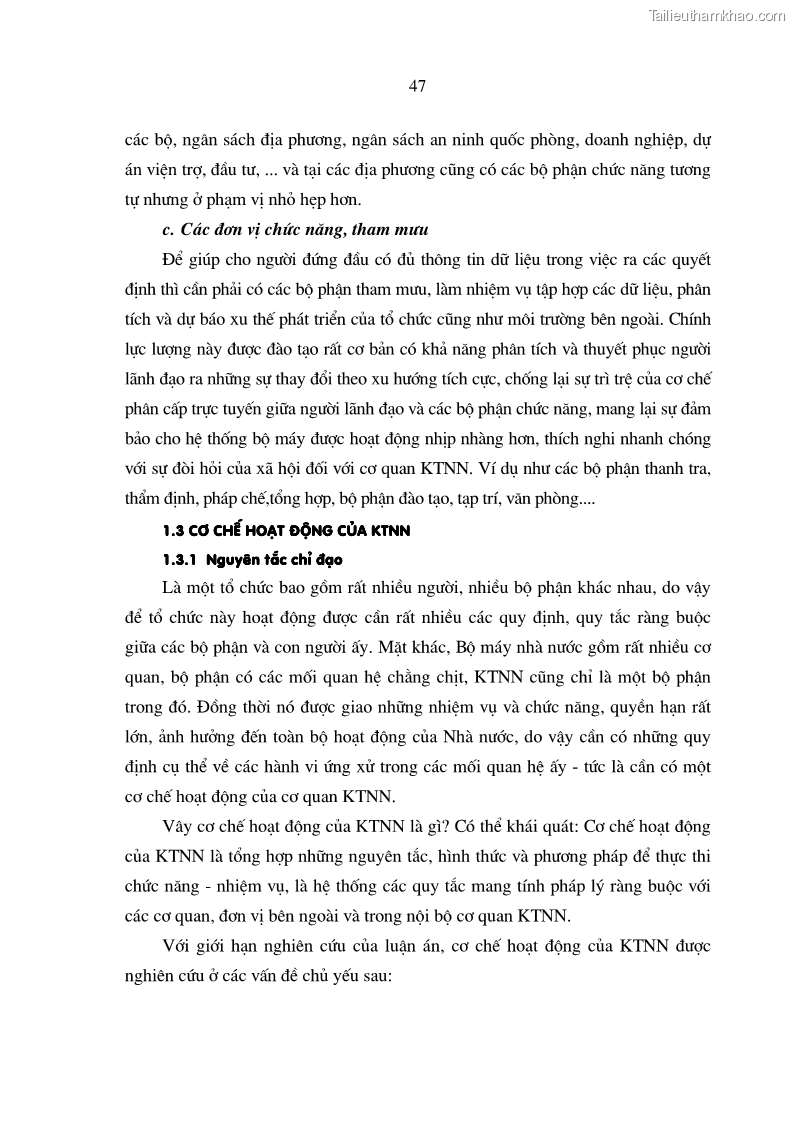 Tailieuthamkhao.com

47

các bộ, ngân sách địa phương, ngân sách an ninh quốc phòng, doanh nghiệp, dự án viện trợ, đầu tư, ... và tại các địa phương cũng có các bộ phận chức năng tương tự nhưng ở phạm vị nhỏ hẹp hơn.

c. Các đơn vị chức năng, tham mưu

Để giúp cho người đứng đầu có đủ thông tin dữ liệu trong việc ra các quyết định thì cần phải có các bộ phận tham mưu, làm nhiệm vụ tập hợp các dữ liệu, phân tích và dự báo xu thế phát triển của tổ chức cũng như môi trường bên ngoài. Chính lực lượng này được đào tạo rất cơ bản có khả năng phân tích và thuyết phục người lãnh đạo ra những sự thay đổi theo xu hướng tích cực, chống lại sự trì trệ của cơ chế phân cấp trực tuyến giữa người lãnh đạo và các bộ phận chức năng, mang lại sự đảm bảo cho hệ thống bộ máy được hoạt động nhịp nhàng hơn, thích nghi nhanh chóng với sự đòi hỏi của xã hội đối với cơ quan KTNN. Ví dụ như các bộ phận thanh tra, thẩm định, pháp chế,tổng hợp, bộ phận đào tạo, tạp trí, văn phòng....

1.3 CƠ CHẾ HOẠT ĐỘNG CỦA KTNN

1.3.1 Nguyên tắc chỉ đạo

Là một tổ chức bao gồm rất nhiều người, nhiều bộ phận khác nhau, do vậy để tổ chức này hoạt động được cần rất nhiều các quy định, quy tắc ràng buộc giữa các bộ phận và con người ấy. Mặt khác, Bộ máy nhà nước gồm rất nhiều cơ quan, bộ phận có các mối quan hệ chằng chịt, KTNN cũng chỉ là một bộ phận trong đó. Đồng thời nó được giao những nhiệm vụ và chức năng, quyền hạn rất lớn, ảnh hưởng đến toàn bộ hoạt động của Nhà nước, do vậy cần có những quy định cụ thể về các hành vi ứng xử trong các mối quan hệ ấy - tức là cần có một cơ chế hoạt động của cơ quan KTNN.

Vây cơ chế hoạt động của KTNN là gì? Có thể khái quát: Cơ chế hoạt động của KTNN là tổng hợp những nguyên tắc, hình thức và phương pháp để thực thi chức năng - nhiệm vụ, là hệ thống các quy tắc mang tính pháp lý ràng buộc với các cơ quan, đơn vị bên ngoài và trong nội bộ cơ quan KTNN.

Với giới hạn nghiên cứu của luận án, cơ chế hoạt động của KTNN được nghiên cứu ở các vấn đề chủ yếu sau: